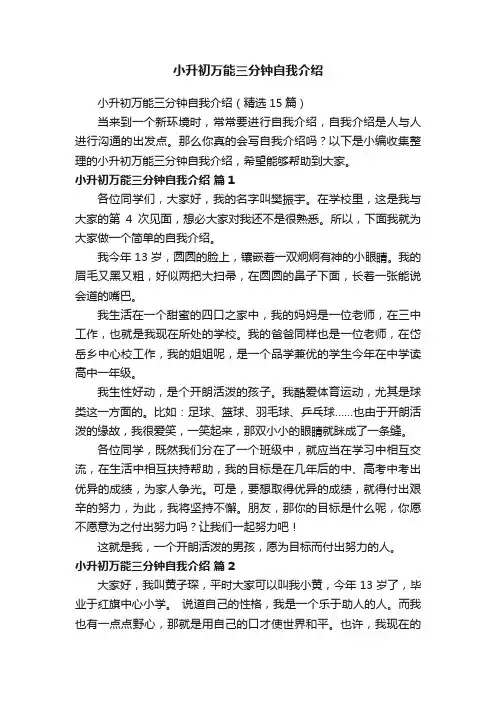 小升初万能三分钟自我介绍

小升初万能三分钟自我介绍（精选 15 篇）

当来到一个新环境时，常常要进行自我介绍，自我介绍是人与人进行沟通的出发点。那么你真的会写自我介绍吗？以下是小编收集整理的小升初万能三分钟自我介绍，希望能够帮助到大家。

小升初万能三分钟自我介绍 篇 1

各位同学们，大家好，我的名字叫樊振宇。在学校里，这是我与大家的第 4 次见面，想必大家对我还不是很熟悉。所以，下面我就为大家做一个简单的自我介绍。

我今年 13 岁，圆圆的脸上，镶嵌着一双炯炯有神的小眼睛。我的眉毛又黑又粗，好似两把大扫帚，在圆圆的鼻子下面，长着一张能说会道的嘴巴。

我生活在一个甜蜜的四口之家中，我的妈妈是一位老师，在三中工作，也就是我现在所处的学校。我的爸爸同样也是一位老师，在岱岳乡中心校工作，我的姐姐呢，是一个品学兼优的学生今年在中学读高中一年级。

我生性好动，是个开朗活泼的孩子。我酷爱体育运动，尤其是球类这一方面的。比如：足球、篮球、羽毛球、乒乓球……也由于开朗活泼的缘故，我很爱笑，一笑起来，那双小小的眼睛就眯成了一条缝。

各位同学，既然我们分在了一个班级中，就应当在学习中相互交流，在生活中相互扶持帮助，我的目标是在几年后的中、高考中考出优异的成绩，为家人争光。可是，要想取得优异的成绩，就得付出艰辛的努力，为此，我将坚持不懈。朋友，那你的目标是什么呢，你愿不愿意为之付出努力吗？让我们一起努力吧！

这就是我，一个开朗活泼的男孩，愿为目标而付出努力的人。

小升初万能三分钟自我介绍 篇 2

大家好，我叫黄子琛，平时大家可以叫我小黄，今年 13 岁了，毕业于红旗中心小学。 说道自己的性格，我是一个乐于助人的人。而我也有一点点野心，那就是用自己的口才使世界和平。也许，我现在的